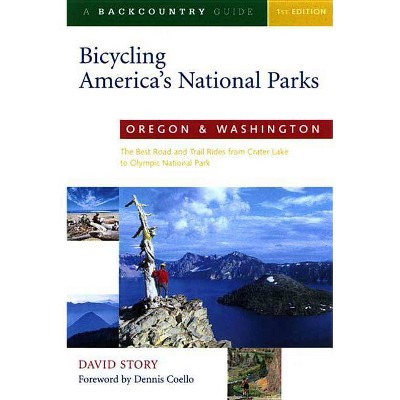 A BACKCOUNTRY GUIDE

1ST EDITION

Bicycling America's National Parks

OREGON & WASHINGTON

The Best Road and Trail Rides from Crater Lake to Olympic National Park

DAVID STORY

Foreword by Dennis Coello